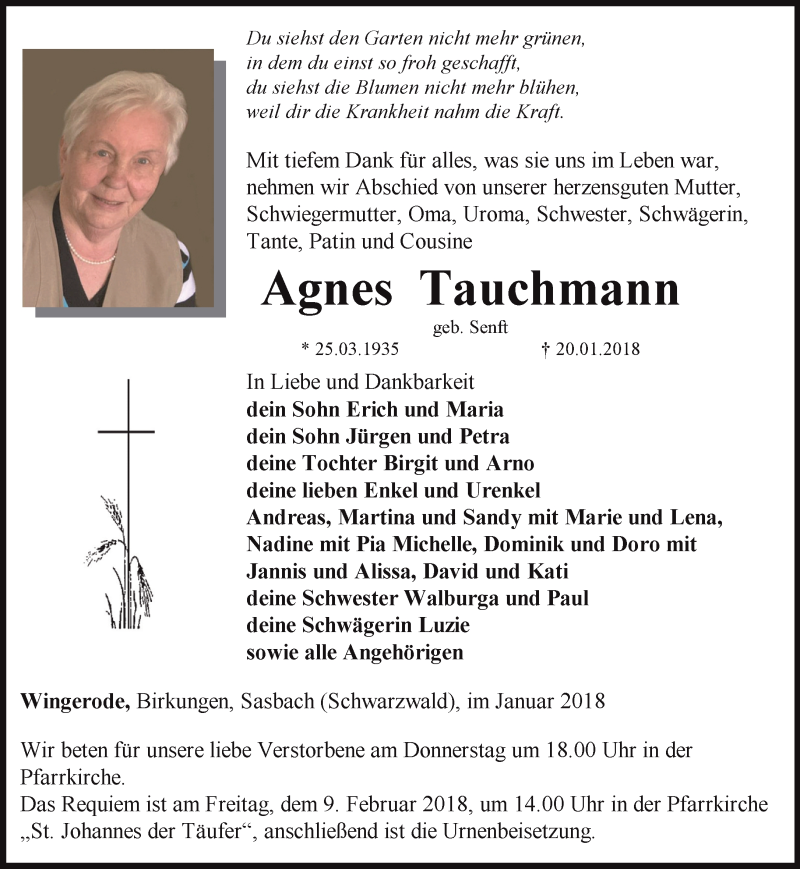 Du siehst den Garten nicht mehr grünen,
in dem du einst so froh geschafft,
du siehst die Blumen nicht mehr blühen,
weil dir die Krankheit nahm die Kraft.

Mit tiefem Dank für alles, was sie uns im Leben war, nehmen wir Abschied von unserer herzensguten Mutter, Schwiegermutter, Oma, Uroma, Schwester, Schwägerin, Tante, Patin und Cousine

Agnes Tauchmann

geb. Senft

* 25.03.1935 † 20.01.2018

In Liebe und Dankbarkeit
dein Sohn Erich und Maria
dein Sohn Jürgen und Petra
deine Tochter Birgit und Arno
deine lieben Enkel und Urenkel
Andreas, Martina und Sandy mit Marie und Lena,
Nadine mit Pia Michelle, Dominik und Doro mit
Jannis und Alissa, David und Kati
deine Schwester Walburga und Paul
deine Schwägerin Luzie
sowie alle Angehörigen

Wingerode, Birkungen, Sasbach (Schwarzwald), im Januar 2018

Wir beten für unsere liebe Verstorbene am Donnerstag um 18.00 Uhr in der Pfarrkirche.
Das Requiem ist am Freitag, dem 9. Februar 2018, um 14.00 Uhr in der Pfarrkirche „St. Johannes der Täufer“, anschließend ist die Urnenbeisetzung.